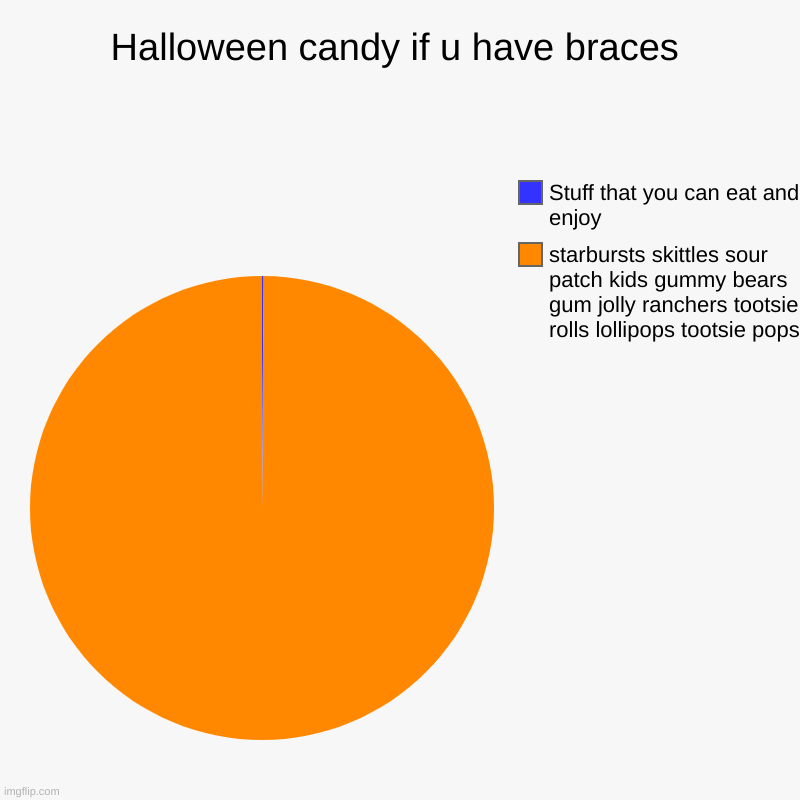 Halloween candy if u have braces

Stuff that you can eat and enjoy

starbursts skittles sour patch kids gummy bears gum jolly ranchers tootsie rolls lollipops tootsie pops

imgflip.com